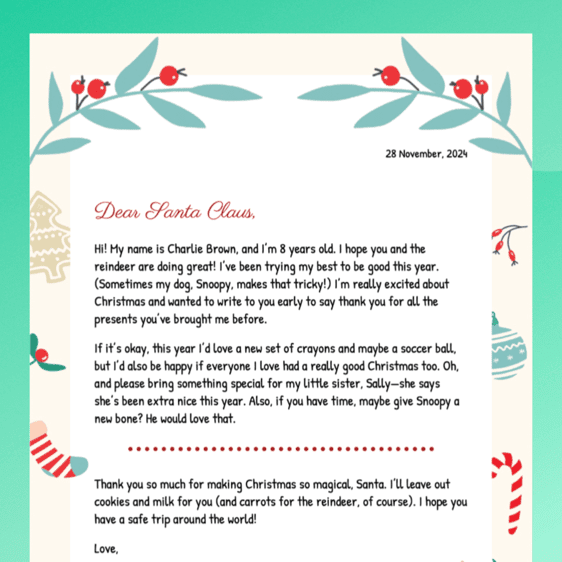 28 November, 2024

Dear Santa Claus,

Hi! My name is Charlie Brown, and I'm 8 years old. I hope you and the reindeer are doing great! I've been trying my best to be good this year. (Sometimes my dog, Snoopy, makes that tricky!) I'm really excited about Christmas and wanted to write to you early to say thank you for all the presents you've brought me before.

If it's okay, this year I'd love a new set of crayons and maybe a soccer ball, but I'd also be happy if everyone I love had a really good Christmas too. Oh, and please bring something special for my little sister, Sally—she says she's been extra nice this year. Also, if you have time, maybe give Snoopy a new bone? He would love that.

Thank you so much for making Christmas so magical, Santa. I'll leave out cookies and milk for you (and carrots for the reindeer, of course). I hope you have a safe trip around the world!

Love,